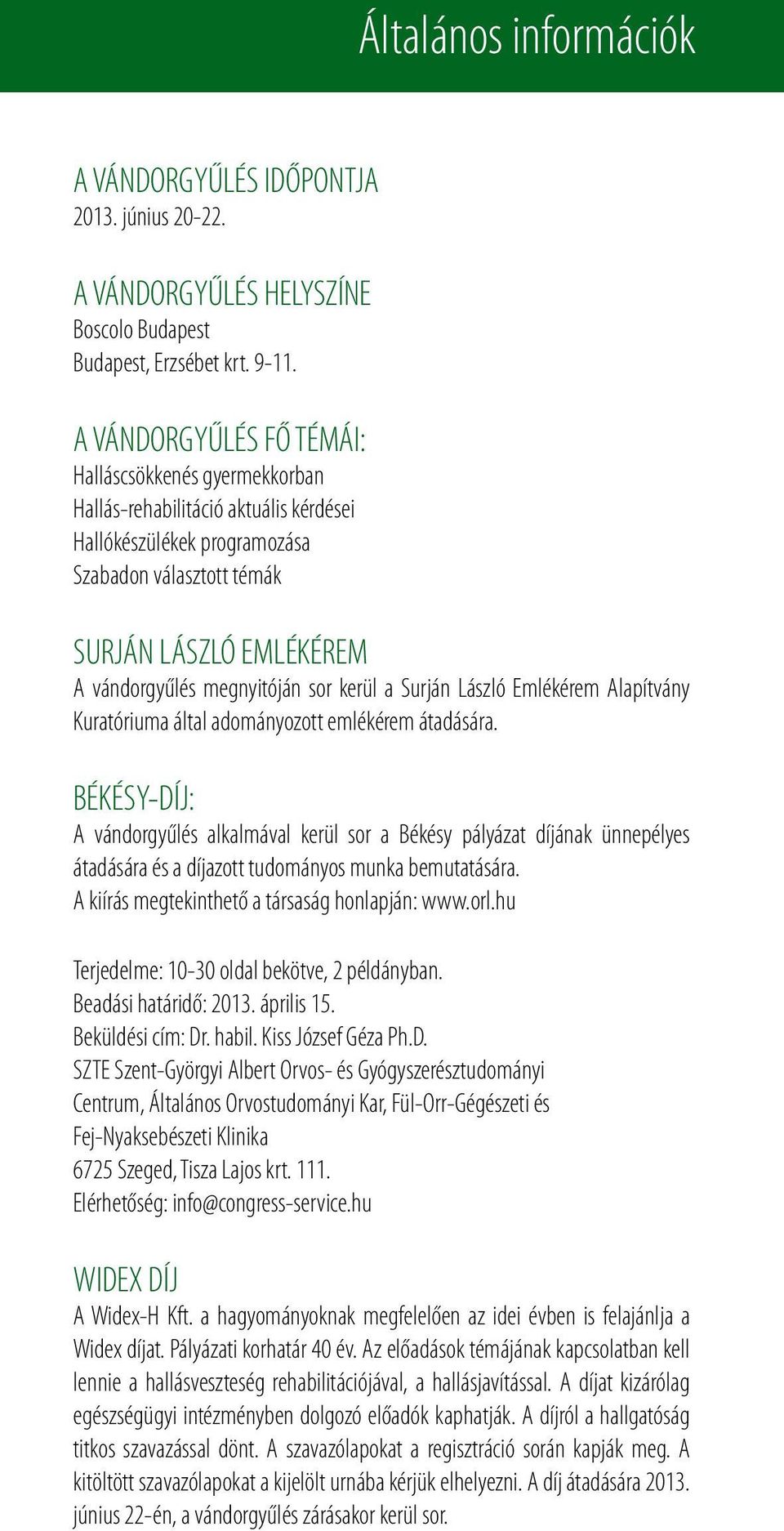 Általános információk

A VÁNDORGYŰLÉS IDŐPONTJA
2013. június 20-22.

A VÁNDORGYŰLÉS HELYSZÍNE
Boscolo Budapest
Budapest, Erzsébet krt. 9-11.

A VÁNDORGYŰLÉS FŐ TÉMÁI:
Halláscsökkenés gyermekkorban
Hallás-rehabilitáció aktuális kérdései
Hallókészülékek programozása
Szabadon választott témák

SURJÁN LÁSZLÓ EMLÉKÉREM
A vándorgyűlés megnyitóján sor kerül a Surján László Emlékérem Alapítvány Kuratóriuma által adományozott emlékérem átadására.

BÉKÉSY-DÍJ:
A vándorgyűlés alkalmával kerül sor a Békésy pályázat díjának ünnepélyes átadására és a díjazott tudományos munka bemutatására.
A kiírás megtekinthető a társaság honlapján: www.orl.hu

Terjedelme: 10-30 oldal bekötve, 2 példányban.
Beadási határidő: 2013. április 15.
Beküldési cím: Dr. habil. Kiss József Géza Ph.D.
SZTE Szent-Györgyi Albert Orvos- és Gyógyszerésztudományi Centrum, Általános Orvostudományi Kar, Fül-Orr-Gégészeti és Fej-Nyaksebészeti Klinika
6725 Szeged, Tisza Lajos krt. 111.
Elérhetőség: info@congress-service.hu

WIDEX DÍJ
A Widex-H Kft. a hagyományoknak megfelelően az idei évben is felajánlja a Widex díjat. Pályázati korhatár 40 év. Az előadások témájának kapcsolatban kell lennie a hallásveszteség rehabilitációjával, a hallásjavítással. A díjat kizárólag egészségügyi intézményben dolgozó előadók kaphatják. A díjról a hallgatóság titkos szavazással dönt. A szavazólapokat a regisztráció során kapják meg. A kitöltött szavazólapokat a kijelölt urnába kérjük elhelyezni. A díj átadására 2013. június 22-én, a vándorgyűlés zárásakor kerül sor.